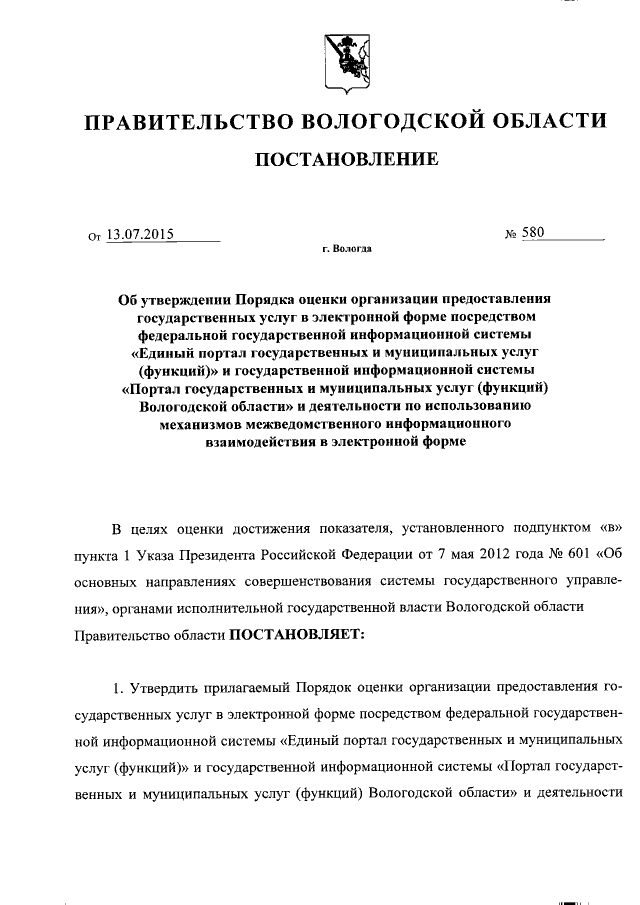 ПРАВИТЕЛЬСТВО ВОЛОГОДСКОЙ ОБЛАСТИ

ПОСТАНОВЛЕНИЕ

От 13.07.2015 № 580

г. Вологда

Об утверждении Порядка оценки организации предоставления государственных услуг в электронной форме посредством федеральной государственной информационной системы «Единый портал государственных и муниципальных услуг (функций)» и государственной информационной системы «Портал государственных и муниципальных услуг (функций) Вологодской области» и деятельности по использованию механизмов межведомственного информационного взаимодействия в электронной форме

В целях оценки достижения показателя, установленного подпунктом «в» пункта 1 Указа Президента Российской Федерации от 7 мая 2012 года № 601 «Об основных направлениях совершенствования системы государственного управления», органами исполнительной государственной власти Вологодской области Правительство области ПОСТАНОВЛЯЕТ:

1. Утвердить прилагаемый Порядок оценки организации предоставления государственных услуг в электронной форме посредством федеральной государственной информационной системы «Единый портал государственных и муниципальных услуг (функций)» и государственной информационной системы «Портал государственных и муниципальных услуг (функций) Вологодской области» и деятельности